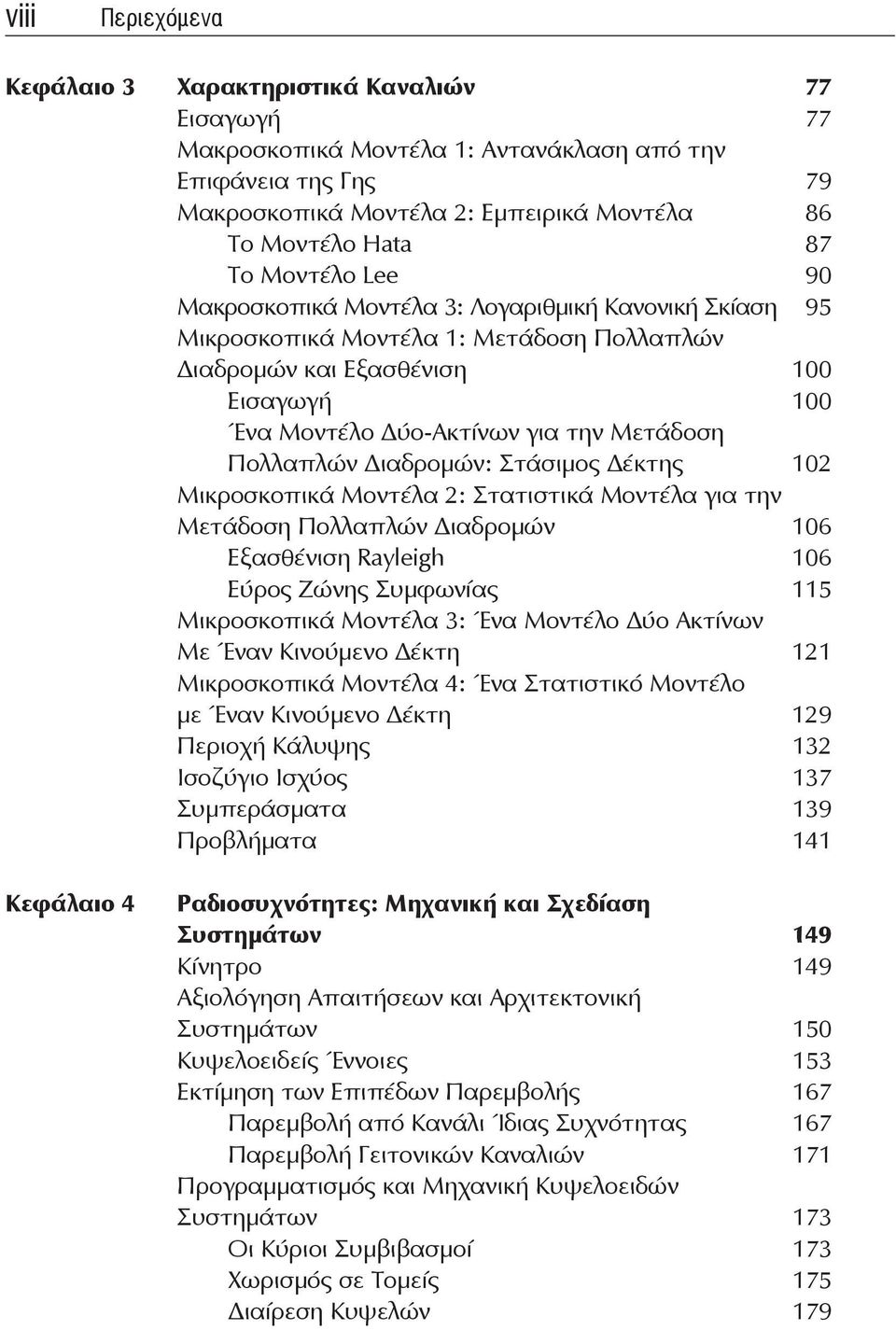 viii Περιεχόμενα

Κεφάλαιο 3 Χαρακτηριστικά Καναλιών 77
Εισαγωγή 77
Μακροσκοπικά Μοντέλα 1: Αντανάκλαση από την Επιφάνεια της Γης 79
Μακροσκοπικά Μοντέλα 2: Εμπειρικά Μοντέλα 86
Το Μοντέλο Hata 87
Το Μοντέλο Lee 90
Μακροσκοπικά Μοντέλα 3: Λογαριθμική Κανονική Σκίαση 95
Μικροσκοπικά Μοντέλα 1: Μετάδοση Πολλαπλών Διαδρομών και Εξασθένιση 100
Εισαγωγή 100
Ένα Μοντέλο Δύο-Ακτίνων για την Μετάδοση Πολλαπλών Διαδρομών: Στάσιμος Δέκτης 102
Μικροσκοπικά Μοντέλα 2: Στατιστικά Μοντέλα για την Μετάδοση Πολλαπλών Διαδρομών 106
Εξασθένιση Rayleigh 106
Εύρος Ζώνης Συμφωνίας 115
Μικροσκοπικά Μοντέλα 3: Ένα Μοντέλο Δύο Ακτίνων Με Έναν Κινούμενο Δέκτη 121
Μικροσκοπικά Μοντέλα 4: Ένα Στατιστικό Μοντέλο με Έναν Κινούμενο Δέκτη 129
Περιοχή Κάλυψης 132
Ισοζύγιο Ισχύος 137
Συμπεράσματα 139
Προβλήματα 141

Κεφάλαιο 4 Ραδιοσυχνότητες: Μηχανική και Σχεδίαση Συστημάτων 149
Κίνητρο 149
Αξιολόγηση Απαιτήσεων και Αρχιτεκτονική Συστημάτων 150
Κυψελοειδείς Έννοιες 153
Εκτίμηση των Επιπέδων Παρεμβολής 167
Παρεμβολή από Κανάλι Ίδιας Συχνότητας 167
Παρεμβολή Γειτονικών Καναλιών 171
Προγραμματισμός και Μηχανική Κυψελοειδών Συστημάτων 173
Οι Κύριοι Συμβιβασμοί 173
Χωρισμός σε Τομείς 175
Διαίρεση Κυψελών 179